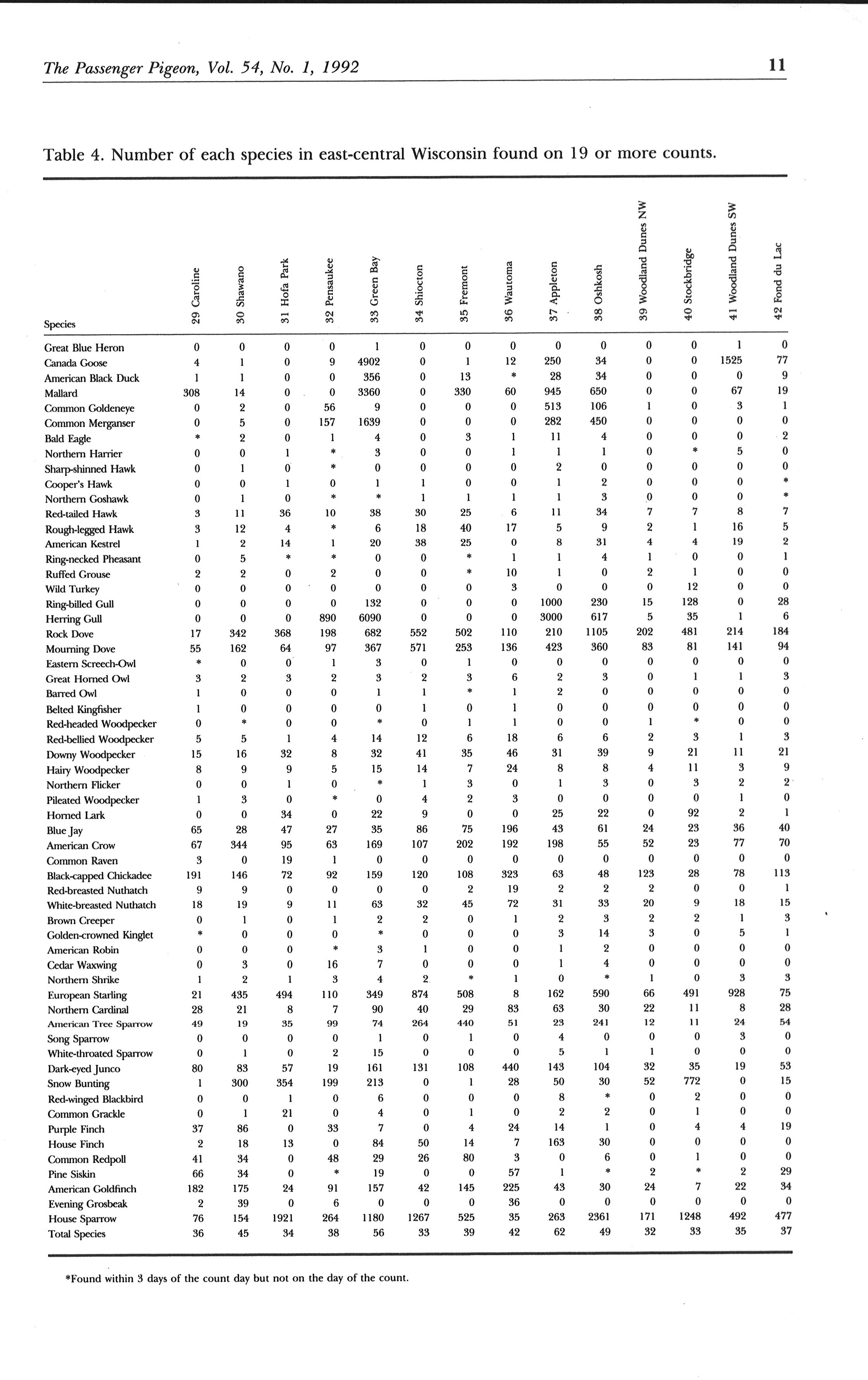 The Passenger Pigeon, Vol. 54, No. 1, 1992 11

Table 4. Number of each species in east-central Wisconsin found on 19 or more counts.

| Species | 29 Caroline | 30 Shawano | 31 Hofa Park | 32 Pensaukee | 33 Green Bay | 34 Shiocton | 35 Fremont | 36 Wautoma | 37 Appleton | 38 Oshkosh | 39 Woodland Dunes NW | 40 Stockbridge | 41 Woodland Dunes SW | 42 Fond du Lac |
|---|---|---|---|---|---|---|---|---|---|---|---|---|---|---|
| Great Blue Heron | 0 | 0 | 0 | 0 | 1 | 0 | 0 | 0 | 0 | 0 | 0 | 0 | 1 | 0 |
| Canada Goose | 4 | 1 | 0 | 9 | 4902 | 0 | 1 | 12 | 250 | 34 | 0 | 0 | 1525 | 77 |
| American Black Duck | 1 | 1 | 0 | 0 | 356 | 0 | 13 | * | 28 | 34 | 0 | 0 | 0 | 9 |
| Mallard | 308 | 14 | 0 | 0 | 3360 | 0 | 330 | 60 | 945 | 650 | 0 | 0 | 67 | 19 |
| Common Goldeneye | 0 | 2 | 0 | 56 | 9 | 0 | 0 | 0 | 513 | 106 | 1 | 0 | 3 | 1 |
| Common Merganser | 0 | 5 | 0 | 157 | 1639 | 0 | 0 | 0 | 282 | 450 | 0 | 0 | 0 | 0 |
| Bald Eagle | * | 2 | 0 | 1 | 4 | 0 | 3 | 1 | 11 | 4 | 0 | 0 | 0 | 2 |
| Northern Harrier | 0 | 0 | 1 | * | 3 | 0 | 0 | 1 | 1 | 1 | 0 | * | 5 | 0 |
| Sharp-shinned Hawk | 0 | 1 | 0 | * | 0 | 0 | 0 | 0 | 2 | 0 | 0 | 0 | 0 | 0 |
| Cooper's Hawk | 0 | 0 | 1 | 0 | 1 | 1 | 0 | 0 | 1 | 2 | 0 | 0 | 0 | * |
| Northern Goshawk | 0 | 1 | 0 | * | * | 1 | 1 | 1 | 1 | 3 | 0 | 0 | 0 | * |
| Red-tailed Hawk | 3 | 11 | 36 | 10 | 38 | 30 | 25 | 6 | 11 | 34 | 7 | 7 | 8 | 7 |
| Rough-legged Hawk | 3 | 12 | 4 | * | 6 | 18 | 40 | 17 | 5 | 9 | 2 | 1 | 16 | 5 |
| American Kestrel | 1 | 2 | 14 | 1 | 20 | 38 | 25 | 0 | 8 | 31 | 4 | 4 | 19 | 2 |
| Ring-necked Pheasant | 0 | 5 | * | * | 0 | 0 | * | 1 | 1 | 4 | 1 | 0 | 0 | 1 |
| Ruffed Grouse | 2 | 2 | 0 | 2 | 0 | 0 | * | 10 | 1 | 0 | 2 | 1 | 0 | 0 |
| Wild Turkey | 0 | 0 | 0 | 0 | 0 | 0 | 0 | 3 | 0 | 0 | 0 | 12 | 0 | 0 |
| Ring-billed Gull | 0 | 0 | 0 | 0 | 132 | 0 | 0 | 0 | 1000 | 230 | 15 | 128 | 0 | 28 |
| Herring Gull | 0 | 0 | 0 | 890 | 6090 | 0 | 0 | 0 | 3000 | 617 | 5 | 35 | 1 | 6 |
| Rock Dove | 17 | 342 | 368 | 198 | 682 | 552 | 502 | 110 | 210 | 1105 | 202 | 481 | 214 | 184 |
| Mourning Dove | 55 | 162 | 64 | 97 | 367 | 571 | 253 | 136 | 423 | 360 | 83 | 81 | 141 | 94 |
| Eastern Screech-Owl | * | 0 | 0 | 1 | 3 | 0 | 1 | 0 | 0 | 0 | 0 | 0 | 0 | 0 |
| Great Horned Owl | 3 | 2 | 3 | 2 | 3 | 2 | 3 | 6 | 2 | 3 | 0 | 1 | 1 | 3 |
| Barred Owl | 1 | 0 | 0 | 0 | 1 | 1 | * | 1 | 2 | 0 | 0 | 0 | 0 | 0 |
| Belted Kingfisher | 1 | 0 | 0 | 0 | 0 | 1 | 0 | 1 | 0 | 0 | 0 | 0 | 0 | 0 |
| Red-headed Woodpecker | 0 | * | 0 | 0 | * | 0 | 1 | 1 | 0 | 0 | 1 | * | 0 | 0 |
| Red-bellied Woodpecker | 5 | 5 | 1 | 4 | 14 | 12 | 6 | 18 | 6 | 6 | 2 | 3 | 1 | 3 |
| Downy Woodpecker | 15 | 16 | 32 | 8 | 32 | 41 | 35 | 46 | 31 | 39 | 9 | 21 | 11 | 21 |
| Hairy Woodpecker | 8 | 9 | 9 | 5 | 15 | 14 | 7 | 24 | 8 | 8 | 4 | 11 | 3 | 9 |
| Northern Flicker | 0 | 0 | 1 | 0 | * | 1 | 3 | 0 | 1 | 3 | 0 | 3 | 2 | 2 |
| Pileated Woodpecker | 1 | 3 | 0 | * | 0 | 4 | 2 | 3 | 0 | 0 | 0 | 0 | 1 | 0 |
| Horned Lark | 0 | 0 | 34 | 0 | 22 | 9 | 0 | 0 | 25 | 22 | 0 | 92 | 2 | 1 |
| Blue Jay | 65 | 28 | 47 | 27 | 35 | 86 | 75 | 196 | 43 | 61 | 24 | 23 | 36 | 40 |
| American Crow | 67 | 344 | 95 | 63 | 169 | 107 | 202 | 192 | 198 | 55 | 52 | 23 | 77 | 70 |
| Common Raven | 3 | 0 | 19 | 1 | 0 | 0 | 0 | 0 | 0 | 0 | 0 | 0 | 0 | 0 |
| Black-capped Chickadee | 191 | 146 | 72 | 92 | 159 | 120 | 108 | 323 | 63 | 48 | 123 | 28 | 78 | 113 |
| Red-breasted Nuthatch | 9 | 9 | 0 | 0 | 0 | 0 | 2 | 19 | 2 | 2 | 2 | 0 | 0 | 1 |
| White-breasted Nuthatch | 18 | 19 | 9 | 11 | 63 | 32 | 45 | 72 | 31 | 33 | 20 | 9 | 18 | 15 |
| Brown Creeper | 0 | 1 | 0 | 1 | 2 | 2 | 0 | 1 | 2 | 3 | 2 | 2 | 1 | 3 |
| Golden-crowned Kinglet | * | 0 | 0 | 0 | * | 0 | 0 | 0 | 3 | 14 | 3 | 0 | 5 | 1 |
| American Robin | 0 | 0 | 0 | * | 3 | 1 | 0 | 0 | 1 | 2 | 0 | 0 | 0 | 0 |
| Cedar Waxwing | 0 | 3 | 0 | 16 | 7 | 0 | 0 | 0 | 1 | 4 | 0 | 0 | 0 | 0 |
| Northern Shrike | 1 | 2 | 1 | 3 | 4 | 2 | * | 1 | 0 | * | 1 | 0 | 3 | 3 |
| European Starling | 21 | 435 | 494 | 110 | 349 | 874 | 508 | 8 | 162 | 590 | 66 | 491 | 928 | 75 |
| Northern Cardinal | 28 | 21 | 8 | 7 | 90 | 40 | 29 | 83 | 63 | 30 | 22 | 11 | 8 | 28 |
| American Tree Sparrow | 49 | 19 | 35 | 99 | 74 | 264 | 440 | 51 | 23 | 241 | 12 | 11 | 24 | 54 |
| Song Sparrow | 0 | 0 | 0 | 0 | 1 | 0 | 1 | 0 | 4 | 0 | 0 | 0 | 3 | 0 |
| White-throated Sparrow | 0 | 1 | 0 | 2 | 15 | 0 | 0 | 0 | 5 | 1 | 1 | 0 | 0 | 0 |
| Dark-eyed Junco | 80 | 83 | 57 | 19 | 161 | 131 | 108 | 440 | 143 | 104 | 32 | 35 | 19 | 53 |
| Snow Bunting | 1 | 300 | 354 | 199 | 213 | 0 | 1 | 28 | 50 | 30 | 52 | 772 | 0 | 15 |
| Red-winged Blackbird | 0 | 0 | 1 | 0 | 6 | 0 | 0 | 0 | 8 | * | 0 | 2 | 0 | 0 |
| Common Grackle | 0 | 1 | 21 | 0 | 4 | 0 | 1 | 0 | 2 | 2 | 0 | 1 | 0 | 0 |
| Purple Finch | 37 | 86 | 0 | 33 | 7 | 0 | 4 | 24 | 14 | 1 | 0 | 4 | 4 | 19 |
| House Finch | 2 | 18 | 13 | 0 | 84 | 50 | 14 | 7 | 163 | 30 | 0 | 0 | 0 | 0 |
| Common Redpoll | 41 | 34 | 0 | 48 | 29 | 26 | 80 | 3 | 0 | 6 | 0 | 1 | 0 | 0 |
| Pine Siskin | 66 | 34 | 0 | * | 19 | 0 | 0 | 57 | 1 | * | 2 | * | 2 | 29 |
| American Goldfinch | 182 | 175 | 24 | 91 | 157 | 42 | 145 | 225 | 43 | 30 | 24 | 7 | 22 | 34 |
| Evening Grosbeak | 2 | 39 | 0 | 6 | 0 | 0 | 0 | 36 | 0 | 0 | 0 | 0 | 0 | 0 |
| House Sparrow | 76 | 154 | 1921 | 264 | 1180 | 1267 | 525 | 35 | 263 | 2361 | 171 | 1248 | 492 | 477 |
| Total Species | 36 | 45 | 34 | 38 | 56 | 33 | 39 | 42 | 62 | 49 | 32 | 33 | 35 | 37 |

*Found within 3 days of the count day but not on the day of the count.